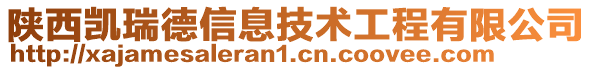 陕西凯瑞德信息技术工程有限公司
http://xajamesaleran1.cn.coovee.com